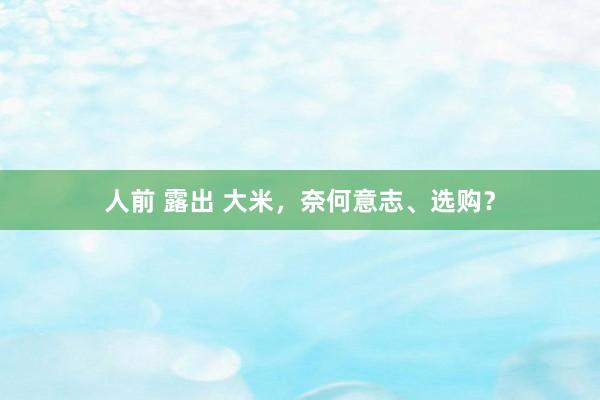 人前 露出 大米，奈何意志、选购？